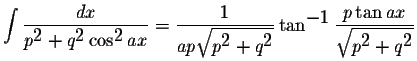 $\int \frac{dx}{p^2 + q^2 \cos^2 ax} = \frac{1}{ap\sqrt{p^2 + q^2}} \tan^{-1} \frac{p \tan ax}{\sqrt{p^2 + q^2}}$